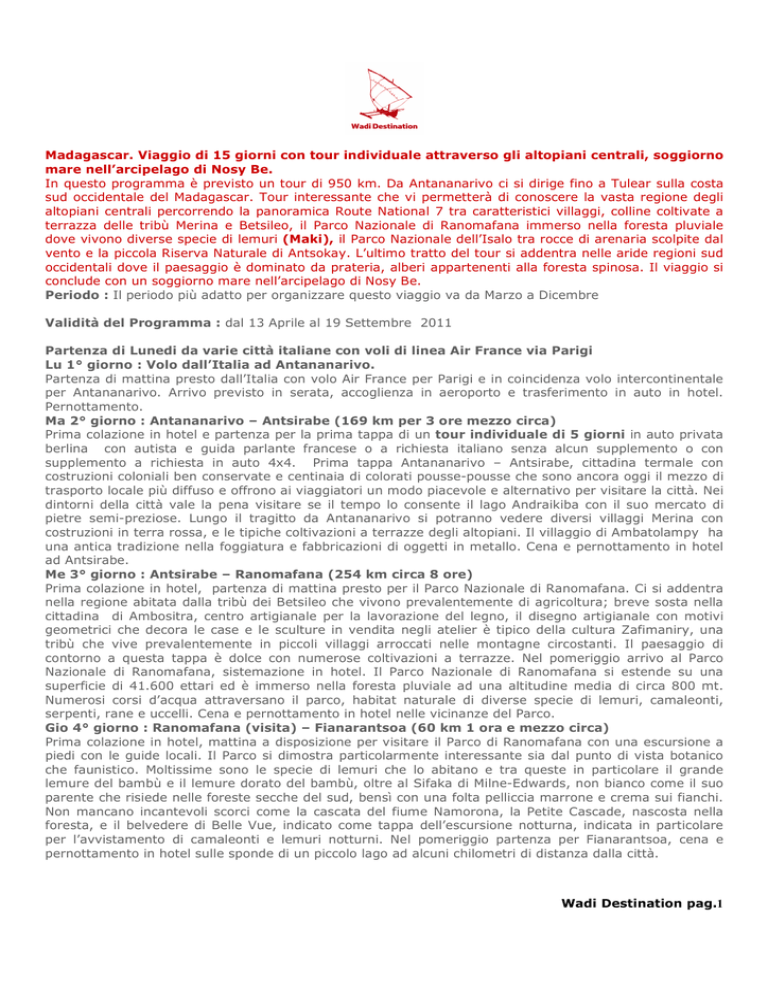 Wadi Destination

Madagascar. Viaggio di 15 giorni con tour individuale attraverso gli altopiani centrali, soggiorno mare nell'arcipelago di Nosy Be.

In questo programma è previsto un tour di 950 km. Da Antananarivo ci si dirige fino a Tulear sulla costa sud occidentale del Madagascar. Tour interessante che vi permetterà di conoscere la vasta regione degli altopiani centrali percorrendo la panoramica Route National 7 tra caratteristici villaggi, colline coltivate a terrazza delle tribù Merina e Betsileo, il Parco Nazionale di Ranomafana immerso nella foresta pluviale dove vivono diverse specie di lemuri (Maki), il Parco Nazionale dell'Isalo tra rocce di arenaria scolpite dal vento e la piccola Riserva Naturale di Antsokay. L'ultimo tratto del tour si addentra nelle aride regioni sud occidentali dove il paesaggio è dominato da prateria, alberi appartenenti alla foresta spinosa. Il viaggio si conclude con un soggiorno mare nell'arcipelago di Nosy Be.

Periodo : Il periodo più adatto per organizzare questo viaggio va da Marzo a Dicembre

Validità del Programma : dal 13 Aprile al 19 Settembre 2011

Partenza di Lunedi da varie città italiane con voli di linea Air France via Parigi

Lu 1° giorno : Volo dall'Italia ad Antananarivo.

Partenza di mattina presto dall'Italia con volo Air France per Parigi e in coincidenza volo intercontinentale per Antananarivo. Arrivo previsto in serata, accoglienza in aeroporto e trasferimento in auto in hotel. Pernottamento.

Ma 2° giorno : Antananarivo – Antsirabe (169 km per 3 ore mezzo circa)

Prima colazione in hotel e partenza per la prima tappa di un tour individuale di 5 giorni in auto privata berlina con autista e guida parlante francese o a richiesta italiano senza alcun supplemento o con supplemento a richiesta in auto 4x4. Prima tappa Antananarivo – Antsirabe, cittadina termale con costruzioni coloniali ben conservate e centinaia di colorati pousse-pousse che sono ancora oggi il mezzo di trasporto locale più diffuso e offrono ai viaggiatori un modo piacevole e alternativo per visitare la città. Nei dintorni della città vale la pena visitare se il tempo lo consente il lago Andraikiba con il suo mercato di pietre semi-preziose. Lungo il tragitto da Antananarivo si potranno vedere diversi villaggi Merina con costruzioni in terra rossa, e le tipiche coltivazioni a terrazze degli altopiani. Il villaggio di Ambatolampy ha una antica tradizione nella foggiatura e fabbricazioni di oggetti in metallo. Cena e pernottamento in hotel ad Antsirabe.

Me 3° giorno : Antsirabe – Ranomafana (254 km circa 8 ore)

Prima colazione in hotel, partenza di mattina presto per il Parco Nazionale di Ranomafana. Ci si addentra nella regione abitata dalla tribù dei Betsileo che vivono prevalentemente di agricoltura; breve sosta nella cittadina di Ambositra, centro artigianale per la lavorazione del legno, il disegno artigianale con motivi geometrici che decora le case e le sculture in vendita negli atelier è tipico della cultura Zafimaniry, una tribù che vive prevalentemente in piccoli villaggi arroccati nelle montagne circostanti. Il paesaggio di contorno a questa tappa è dolce con numerose coltivazioni a terrazze. Nel pomeriggio arrivo al Parco Nazionale di Ranomafana, sistemazione in hotel. Il Parco Nazionale di Ranomafana si estende su una superficie di 41.600 ettari ed è immerso nella foresta pluviale ad una altitudine media di circa 800 mt. Numerosi corsi d'acqua attraversano il parco, habitat naturale di diverse specie di lemuri, camaleonti, serpenti, rane e uccelli. Cena e pernottamento in hotel nelle vicinanze del Parco.

Gio 4° giorno : Ranomafana (visita) – Fianarantsoa (60 km 1 ora e mezzo circa)

Prima colazione in hotel, mattina a disposizione per visitare il Parco di Ranomafana con una escursione a piedi con le guide locali. Il Parco si dimostra particolarmente interessante sia dal punto di vista botanico che faunistico. Moltissime sono le specie di lemuri che lo abitano e tra queste in particolare il grande lemure del bambù e il lemure dorato del bambù, oltre al Sifaka di Milne-Edwards, non bianco come il suo parente che risiede nelle foreste secche del sud, bensì con una folta pelliccia marrone e crema sui fianchi. Non mancano incantevoli scorci come la cascata del fiume Namorona, la Petite Cascade, nascosta nella foresta, e il belvedere di Belle Vue, indicato come tappa dell'escursione notturna, indicata in particolare per l'avvistamento di camaleonti e lemuri notturni. Nel pomeriggio partenza per Fianarantsoa, cena e pernottamento in hotel sulle sponde di un piccolo lago ad alcuni chilometri di distanza dalla città.

Wadi Destination pag.1